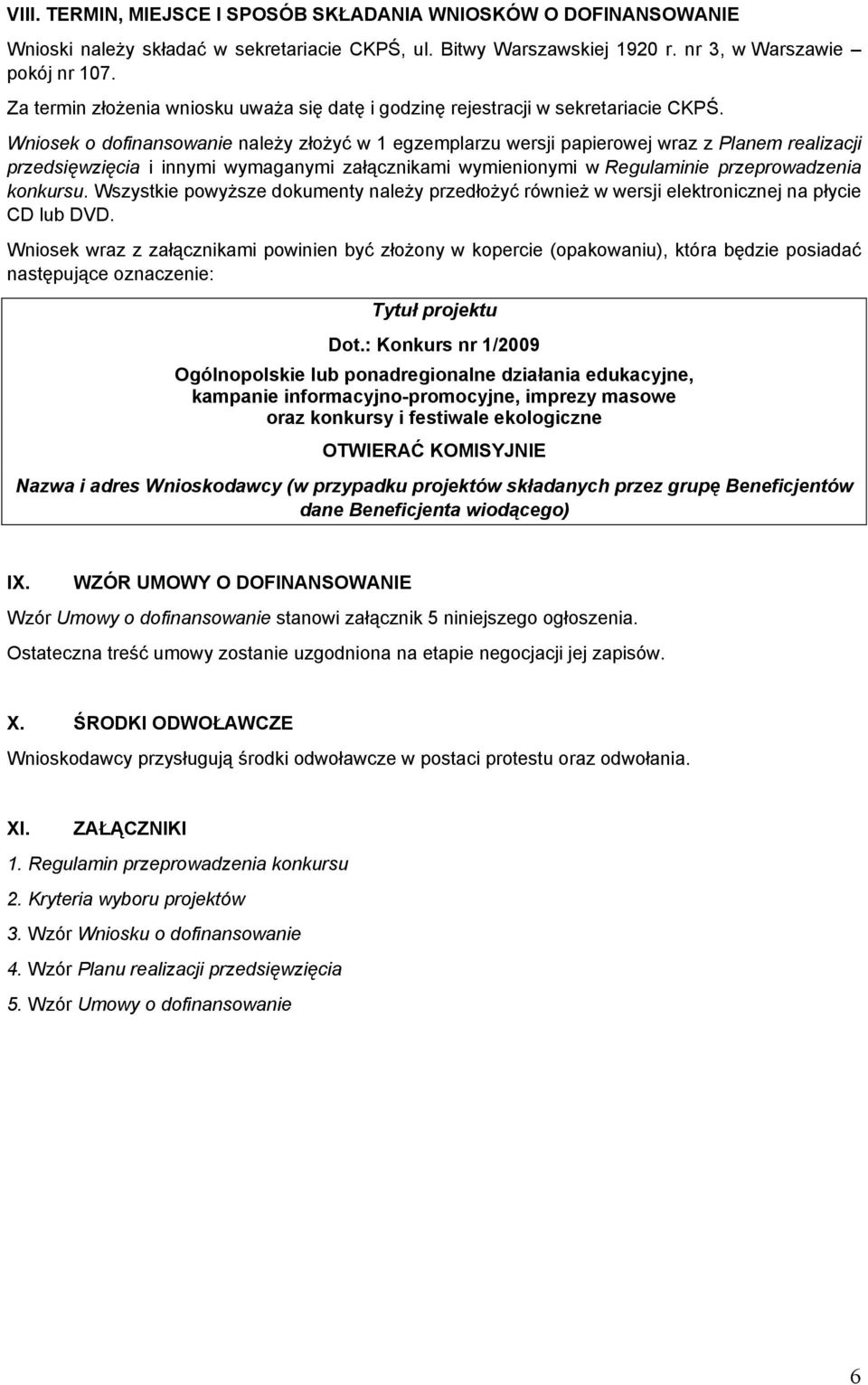 VIII. TERMIN, MIEJSCE I SPOSÓB SKŁADANIA WNIOSKÓW O DOFINANSOWANIE

Wnioski należy składać w sekretariacie CKPŚ, ul. Bitwy Warszawskiej 1920 r. nr 3, w Warszawie – pokój nr 107.

Za termin złożenia wniosku uważa się datę i godzinę rejestracji w sekretariacie CKPŚ.

Wniosek o dofinansowanie należy złożyć w 1 egzemplarzu wersji papierowej wraz z Planem realizacji przedsięwzięcia i innymi wymaganymi załącznikami wymienionymi w Regulaminie przeprowadzenia konkursu. Wszystkie powyższe dokumenty należy przedłożyć również w wersji elektronicznej na płycie CD lub DVD.

Wniosek wraz z załącznikami powinien być złożony w kopercie (opakowaniu), która będzie posiadać następujące oznaczenie:

Tytuł projektu

Dot.: Konkurs nr 1/2009

Ogólnopolskie lub ponadregionalne działania edukacyjne, kampanie informacyjno-promocyjne, imprezy masowe oraz konkursy i festiwale ekologiczne

OTWIERAĆ KOMISYJNIE

Nazwa i adres Wnioskodawcy (w przypadku projektów składanych przez grupę Beneficjentów dane Beneficjenta wiodącego)

IX. WZÓR UMOWY O DOFINANSOWANIE

Wzór Umowy o dofinansowanie stanowi załącznik 5 niniejszego ogłoszenia.

Ostateczna treść umowy zostanie uzgodniona na etapie negocjacji jej zapisów.

X. ŚRODKI ODWOŁAWCZE

Wnioskodawcy przysługują środki odwoławcze w postaci protestu oraz odwołania.

XI. ZAŁĄCZNIKI

1. Regulamin przeprowadzenia konkursu

2. Kryteria wyboru projektów

3. Wzór Wniosku o dofinansowanie

4. Wzór Planu realizacji przedsięwzięcia

5. Wzór Umowy o dofinansowanie

6